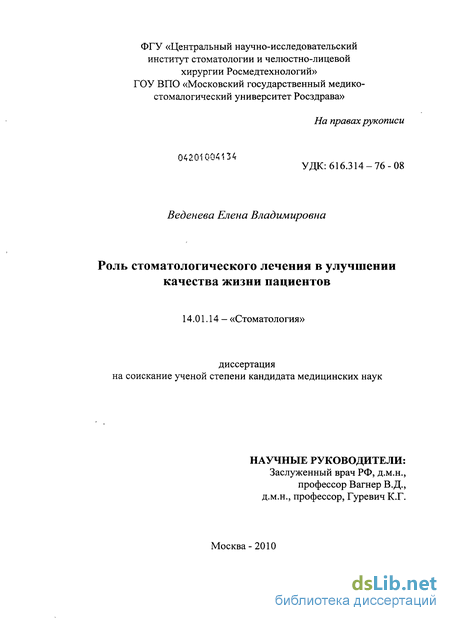 ФГУ «Центральный научно-исследовательский институт стоматологии и челюстно-лицевой хирургии Росмедтехнологий»
ГОУ ВПО «Московский государственный медико-стомалогический университет Росздрава»

На правах рукописи

04201004134

УДК: 616.314 – 76 - 08

Веденева Елена Владимировна

Роль стоматологического лечения в улучшении качества жизни пациентов

14.01.14 – «Стоматология»

диссертация
на соискание ученой степени кандидата медицинских наук

НАУЧНЫЕ РУКОВОДИТЕЛИ:
Заслуженный врач РФ, д.м.н.,
профессор Вагнер В.Д.,
д.м.н., профессор, Гуревич К.Г.

Москва - 2010

dsLib.net
библиотека диссертаций